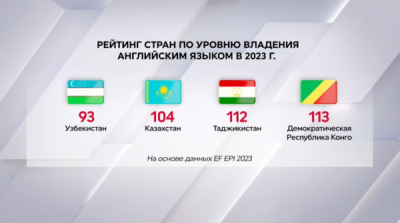 РЕЙТИНГ СТРАН ПО УРОВНЮ ВЛАДЕНИЯ АНГЛИЙСКИМ ЯЗЫКОМ В 2023 Г.

93
Узбекистан

104
Казахстан

112
Таджикистан

113
Демократическая Республика Конго

На основе данных EF EPI 2023